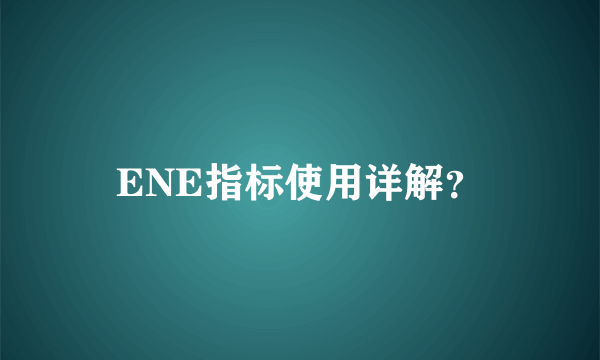 ENE指标使用详解?